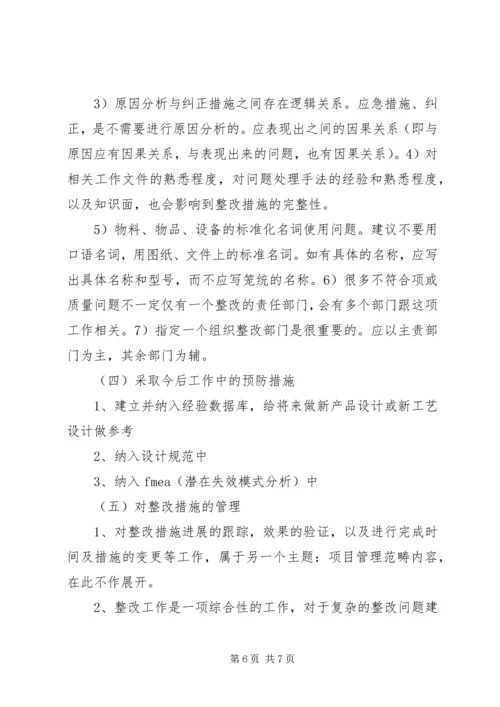 3）原因分析与纠正措施之间存在逻辑关系。应急措施、纠正，是不需要进行原因分析的。应表现出之间的因果关系（即与原因应有因果关系，与表现出来的问题，也有因果关系）。4）对相关工作文件的熟悉程度，对问题处理手法的经验和熟悉程度，以及知识面，也会影响到整改措施的完整性。

5）物料、物品、设备的标准化名词使用问题。建议不要用口语名词，用图纸、文件上的标准名词。如有具体的名称，应写出具体名称和型号，而不应写笼统的名称。6）很多不符合项或质量问题不一定仅有一个整改的责任部门，会有多个部门跟这项工作相关。7）指定一个组织整改部门是很重要的。应以主责部门为主，其余部门为辅。

（四）采取今后工作中的预防措施

1、建立并纳入经验数据库，给将来做新产品设计或新工艺设计做参考

2、纳入设计规范中

3、纳入 fmea（潜在失效模式分析）中

（五）对整改措施的管理

1、对整改措施进展的跟踪，效果的验证，以及进行完成时间及措施的变更等工作，属于另一个主题：项目管理范畴内容，在此不作展开。

2、整改工作是一项综合性的工作，对于复杂的整改问题建

第 6 页 共 7 页